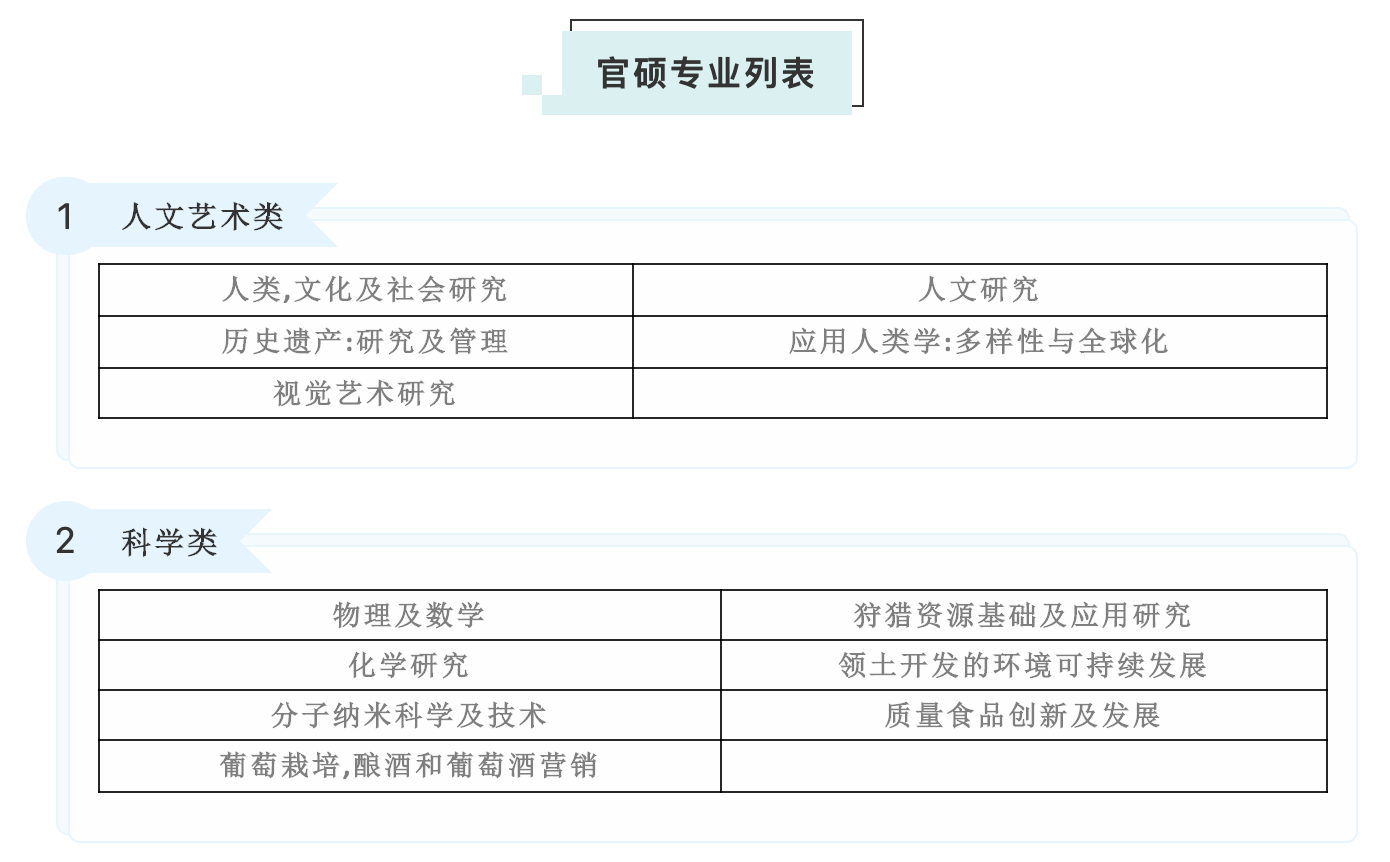 官硕专业列表

1 人文艺术类

| 人类,文化及社会研究 | 人文研究 |
|---|---|
| 历史遗产:研究及管理 | 应用人类学:多样性与全球化 |
| 视觉艺术研究 | |

2 科学类

| 物理及数学 | 狩猎资源基础及应用研究 |
|---|---|
| 化学研究 | 领土开发的环境可持续发展 |
| 分子纳米科学及技术 | 质量食品创新及发展 |
| 葡萄栽培,酿酒和葡萄酒营销 | |